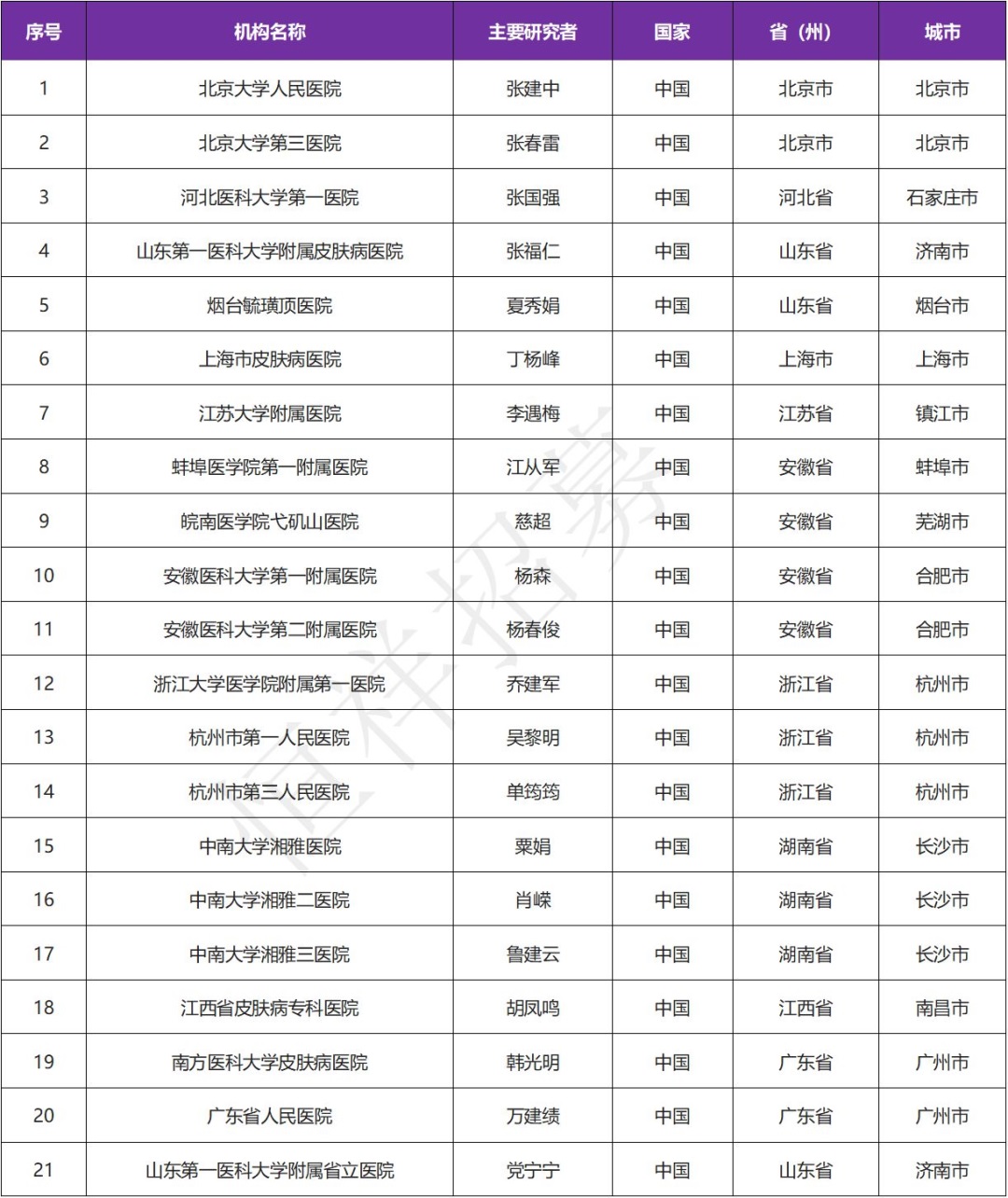 | 序号 | 机构名称 | 主要研究者 | 国家 | 省（州） | 城市 |
|---|---|---|---|---|---|
| 1 | 北京大学人民医院 | 张建中 | 中国 | 北京市 | 北京市 |
| 2 | 北京大学第三医院 | 张春雷 | 中国 | 北京市 | 北京市 |
| 3 | 河北医科大学第一医院 | 张国强 | 中国 | 河北省 | 石家庄市 |
| 4 | 山东第一医科大学附属皮肤病医院 | 张福仁 | 中国 | 山东省 | 济南市 |
| 5 | 烟台毓璜顶医院 | 夏秀娟 | 中国 | 山东省 | 烟台市 |
| 6 | 上海市皮肤病医院 | 丁杨峰 | 中国 | 上海市 | 上海市 |
| 7 | 江苏大学附属医院 | 李遇梅 | 中国 | 江苏省 | 镇江市 |
| 8 | 蚌埠医学院第一附属医院 | 江从军 | 中国 | 安徽省 | 蚌埠市 |
| 9 | 皖南医学院弋矶山医院 | 慈超 | 中国 | 安徽省 | 芜湖市 |
| 10 | 安徽医科大学第一附属医院 | 杨森 | 中国 | 安徽省 | 合肥市 |
| 11 | 安徽医科大学第二附属医院 | 杨春俊 | 中国 | 安徽省 | 合肥市 |
| 12 | 浙江大学医学院附属第一医院 | 乔建军 | 中国 | 浙江省 | 杭州市 |
| 13 | 杭州市第一人民医院 | 吴黎明 | 中国 | 浙江省 | 杭州市 |
| 14 | 杭州市第三人民医院 | 单筠筠 | 中国 | 浙江省 | 杭州市 |
| 15 | 中南大学湘雅医院 | 粟娟 | 中国 | 湖南省 | 长沙市 |
| 16 | 中南大学湘雅二医院 | 肖嵘 | 中国 | 湖南省 | 长沙市 |
| 17 | 中南大学湘雅三医院 | 鲁建云 | 中国 | 湖南省 | 长沙市 |
| 18 | 江西省皮肤病专科医院 | 胡凤鸣 | 中国 | 江西省 | 南昌市 |
| 19 | 南方医科大学皮肤病医院 | 韩光明 | 中国 | 广东省 | 广州市 |
| 20 | 广东省人民医院 | 万建绩 | 中国 | 广东省 | 广州市 |
| 21 | 山东第一医科大学附属省立医院 | 党宁宁 | 中国 | 山东省 | 济南市 |

恒祥招募